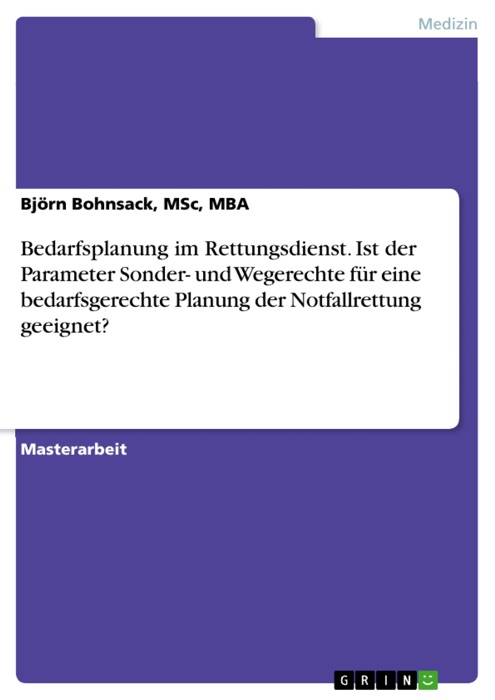 Medizin

Björn Bohnsack, MSc, MBA

Bedarfsplanung im Rettungsdienst. Ist der Parameter Sonder- und Wegerechte für eine bedarfsgerechte Planung der Notfallrettung geeignet?

Masterarbeit

GRIN